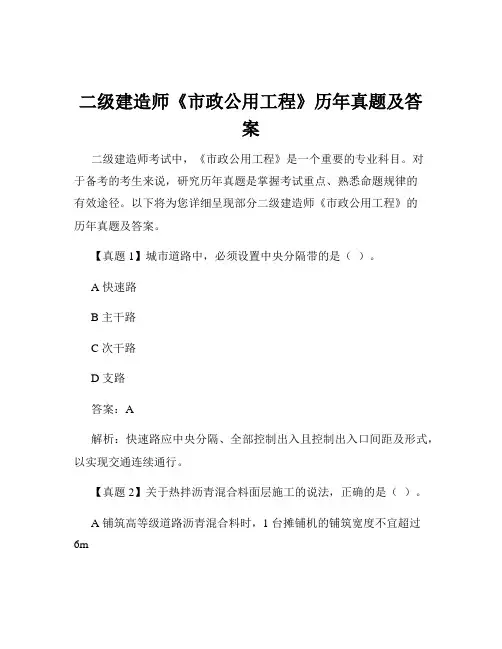 二级建造师《市政公用工程》历年真题及答案

二级建造师考试中，《市政公用工程》是一个重要的专业科目。对于备考的考生来说，研究历年真题是掌握考试重点、熟悉命题规律的有效途径。以下将为您详细呈现部分二级建造师《市政公用工程》的历年真题及答案。

【真题 1】城市道路中，必须设置中央分隔带的是（ ）。

A 快速路

B 主干路

C 次干路

D 支路

答案：A

解析：快速路应中央分隔、全部控制出入且控制出入口间距及形式，以实现交通连续通行。

【真题 2】关于热拌沥青混合料面层施工的说法，正确的是（ ）。

A 铺筑高等级道路沥青混合料时，1 台摊铺机的铺筑宽度不宜超过 6m